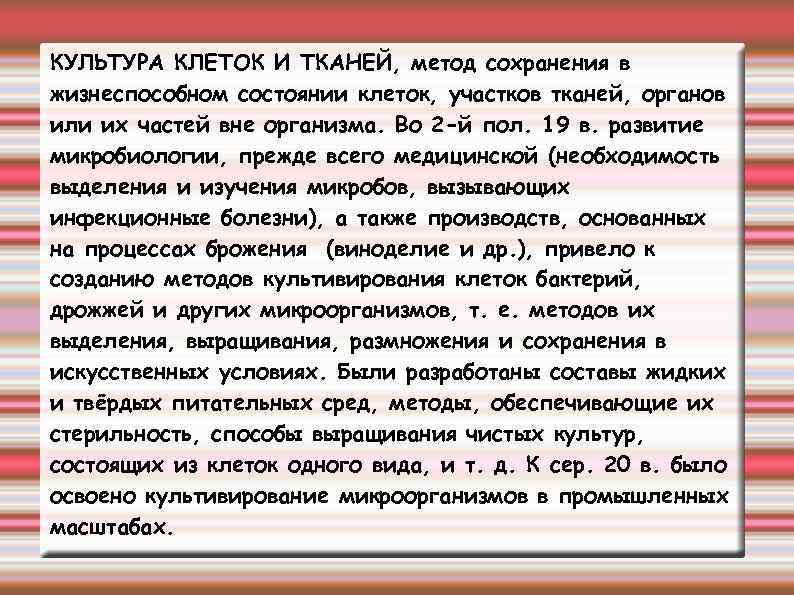 КУЛЬТУРА КЛЕТОК И ТКАНЕЙ, метод сохранения в жизнеспособном состоянии клеток, участков тканей, органов или их частей вне организма. Во 2-й пол. 19 в. развитие микробиологии, прежде всего медицинской (необходимость выделения и изучения микробов, вызывающих инфекционные болезни), а также производств, основанных на процессах брожения (виноделие и др.), привело к созданию методов культивирования клеток бактерий, дрожжей и других микроорганизмов, т. е. методов их выделения, выращивания, размножения и сохранения в искусственных условиях. Были разработаны составы жидких и твёрдых питательных сред, методы, обеспечивающие их стерильность, способы выращивания чистых культур, состоящих из клеток одного вида, и т. д. К сер. 20 в. было освоено культивирование микроорганизмов в промышленных масштабах.